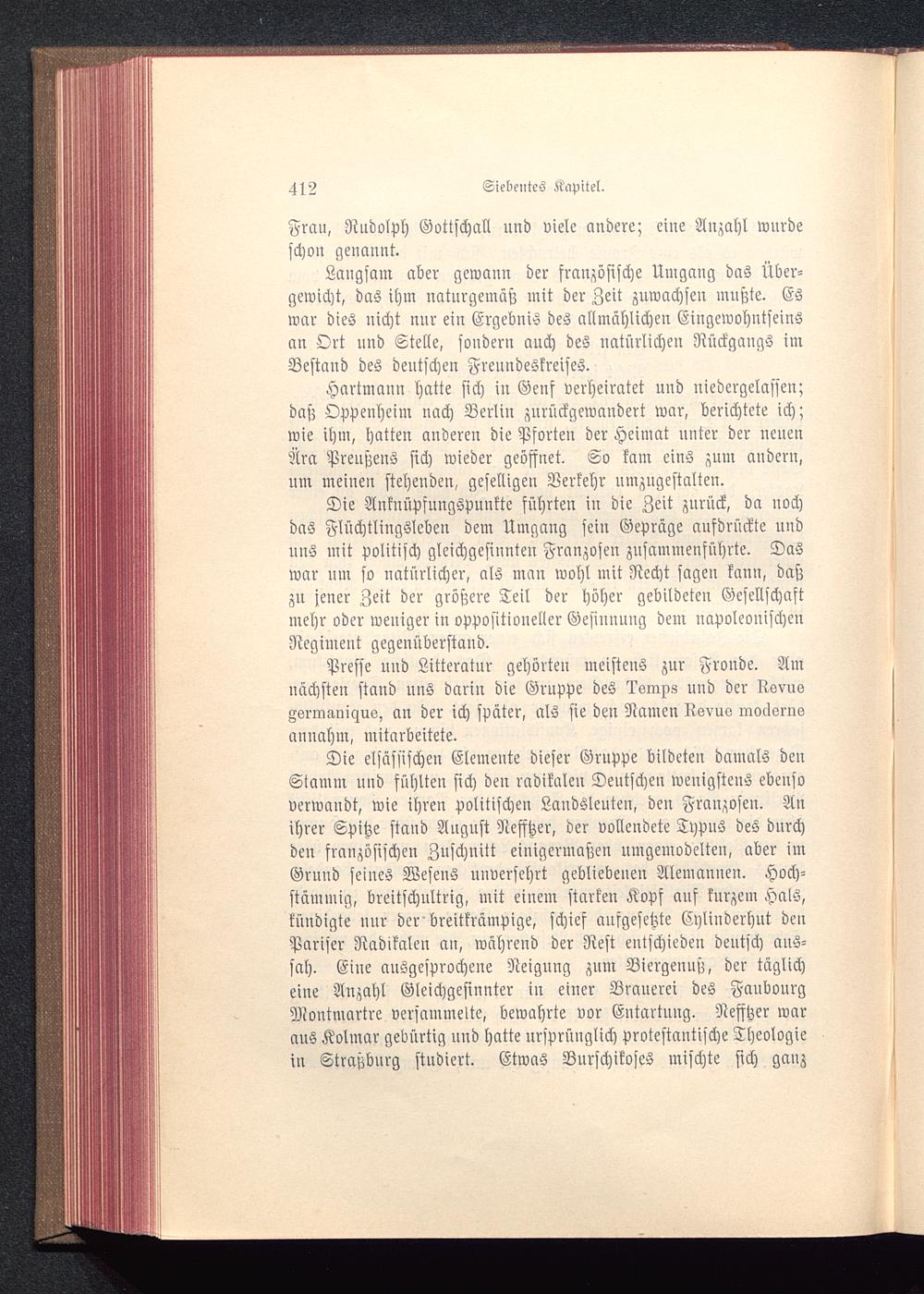 412 Siebentes Kapitel.

Frau, Rudolph Gottschall und viele andere; eine Anzahl wurde schon genannt.

Langsam aber gewann der französische Umgang das Übergewicht, das ihm naturgemäß mit der Zeit zuwachsen mußte. Es war dies nicht nur ein Ergebnis des allmählichen Eingewohntseins an Ort und Stelle, sondern auch des natürlichen Rückgangs im Bestand des deutschen Freundeskreises.

Hartmann hatte sich in Genf verheiratet und niedergelassen; daß Oppenheim nach Berlin zurückgewandert war, berichtete ich; wie ihm, hatten anderen die Pforten der Heimat unter der neuen Ära Preußens sich wieder geöffnet. So kam eins zum andern, um meinen stehenden, geselligen Verkehr umzugestalten.

Die Anknüpfungspunkte führten in die Zeit zurück, da noch das Flüchtlingsleben dem Umgang sein Gepräge aufdrückte und uns mit politisch gleichgesinnten Franzosen zusammenführte. Das war um so natürlicher, als man wohl mit Recht sagen kann, daß zu jener Zeit der größere Teil der höher gebildeten Gesellschaft mehr oder weniger in oppositioneller Gesinnung dem napoleonischen Regiment gegenüberstand.

Presse und Litteratur gehörten meistens zur Fronde. Am nächsten stand uns darin die Gruppe des Temps und der Revue germanique, an der ich später, als sie den Namen Revue moderne annahm, mitarbeitete.

Die elsässischen Elemente dieser Gruppe bildeten damals den Stamm und fühlten sich den radikalen Deutschen wenigstens ebenso verwandt, wie ihren politischen Landsleuten, den Franzosen. An ihrer Spitze stand August Nefftzer, der vollendete Typus des durch den französischen Zuschnitt einigermaßen umgemodelten, aber im Grund seines Wesens unversehrt gebliebenen Alemannen. Hochstämmig, breitschultrig, mit einem starken Kopf auf kurzem Hals, kündigte nur der breitkrämpige, schief aufgesetzte Cylinderhut den Pariser Radikalen an, während der Rest entschieden deutsch aussah. Eine ausgesprochene Neigung zum Biergenuß, der täglich eine Anzahl Gleichgesinnter in einer Brauerei des Faubourg Montmartre versammelte, bewahrte vor Entartung. Nefftzer war aus Kolmar gebürtig und hatte ursprünglich protestantische Theologie in Straßburg studiert. Etwas Burschikoses mischte sich ganz